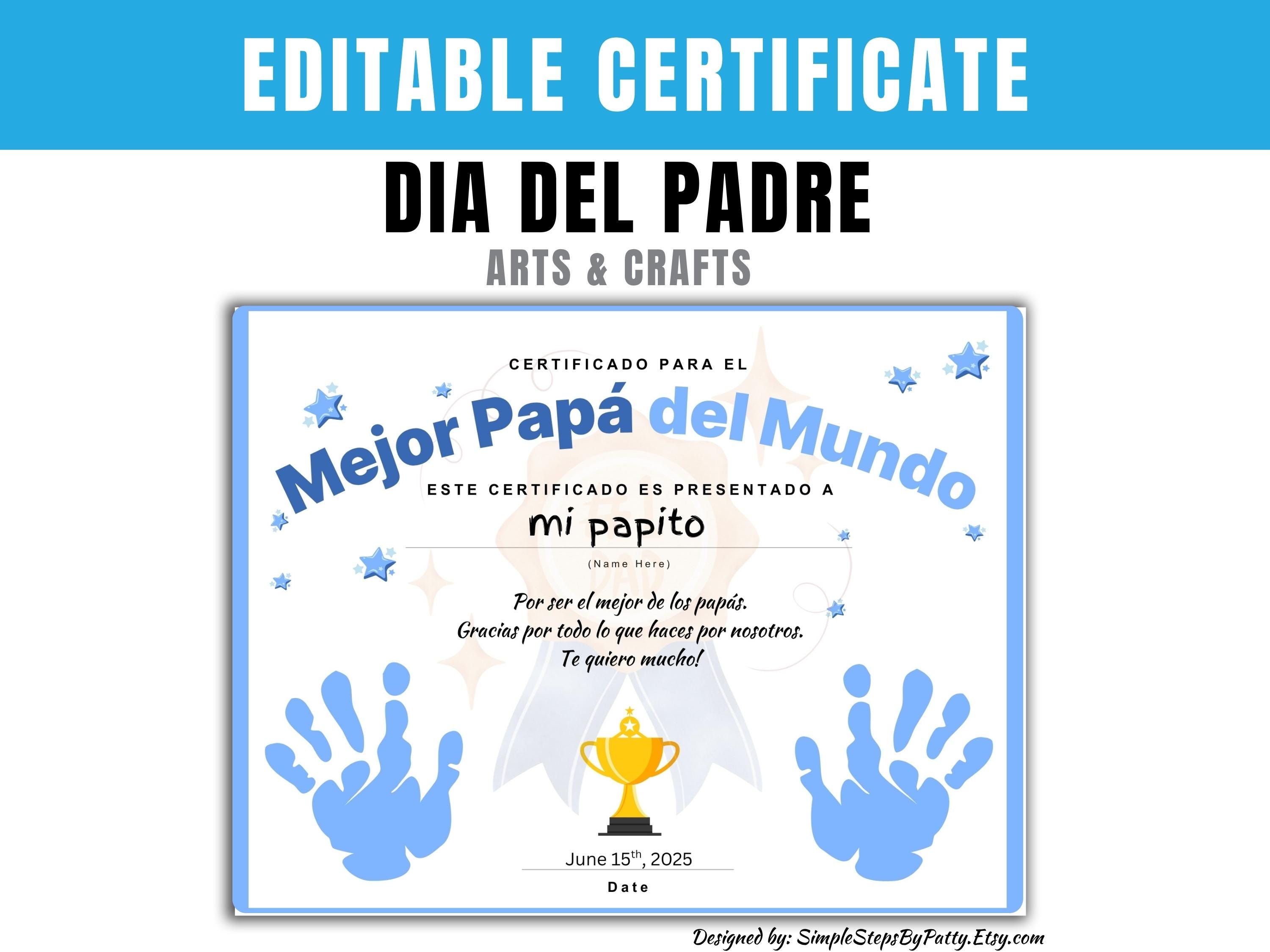 EDITABLE CERTIFICATE

DIA DEL PADRE

ARTS & CRAFTS

CERTIFICADO PARA EL

Mejor Papá del Mundo

ESTE CERTIFICADO ES PRESENTADO A

mi papito

(Name Here)

Por ser el mejor de los papás.
Gracias por todo lo que haces por nosotros.
Te quiero mucho!

June 15$^{th}$, 2025

Date

Designed by: SimpleStepsByPatty.Etsy.com